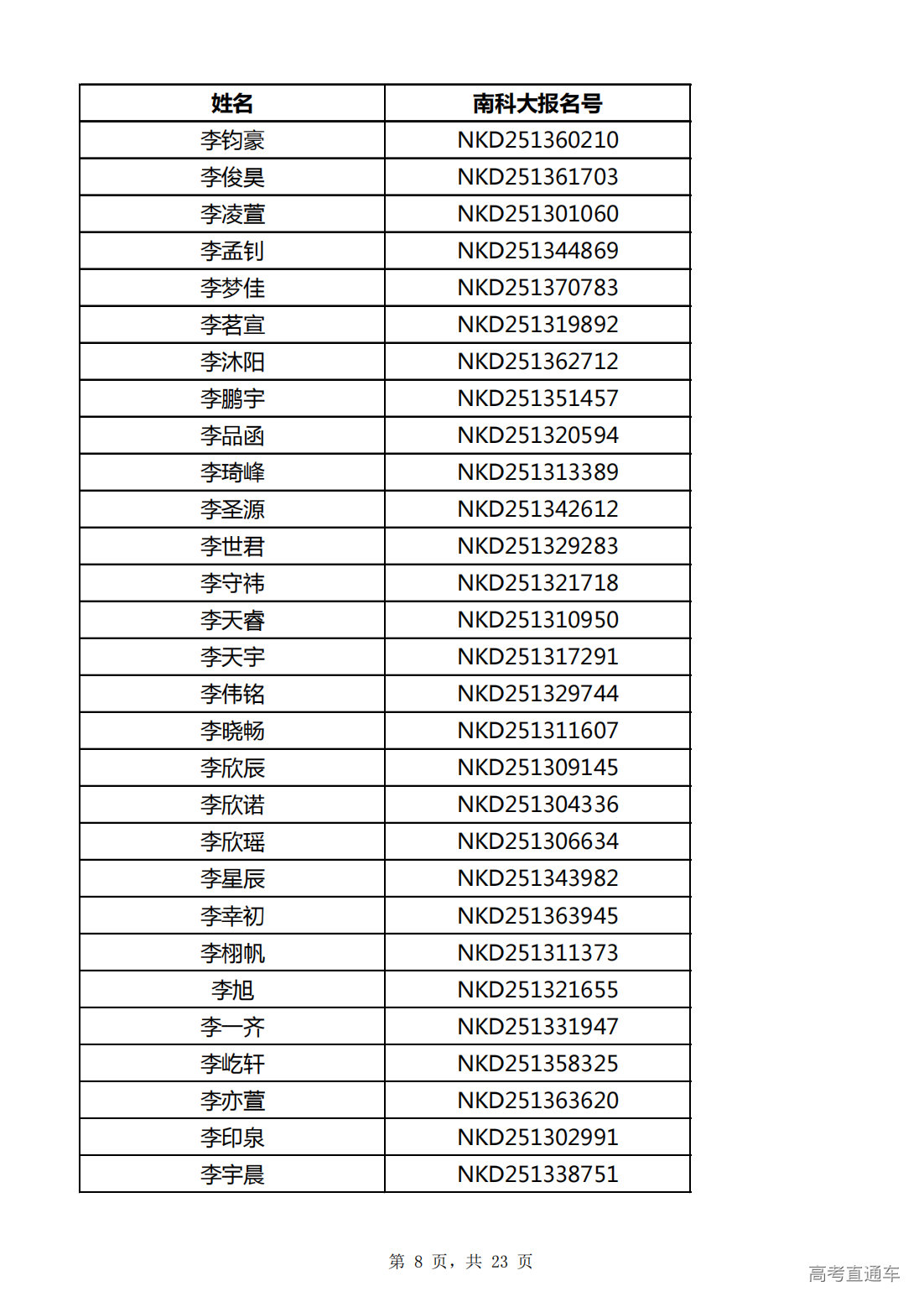 | 姓名 | 南科大报名号 |
|---|---|
| 李钧豪 | NKD251360210 |
| 李俊昊 | NKD251361703 |
| 李凌萱 | NKD251301060 |
| 李孟钊 | NKD251344869 |
| 李梦佳 | NKD251370783 |
| 李茗宣 | NKD251319892 |
| 李沐阳 | NKD251362712 |
| 李鹏宇 | NKD251351457 |
| 李品函 | NKD251320594 |
| 李琦峰 | NKD251313389 |
| 李圣源 | NKD251342612 |
| 李世君 | NKD251329283 |
| 李守祎 | NKD251321718 |
| 李天睿 | NKD251310950 |
| 李天宇 | NKD251317291 |
| 李伟铭 | NKD251329744 |
| 李晓畅 | NKD251311607 |
| 李欣辰 | NKD251309145 |
| 李欣诺 | NKD251304336 |
| 李欣瑶 | NKD251306634 |
| 李星辰 | NKD251343982 |
| 李幸初 | NKD251363945 |
| 李栩帆 | NKD251311373 |
| 李旭 | NKD251321655 |
| 李一齐 | NKD251331947 |
| 李屹轩 | NKD251358325 |
| 李亦萱 | NKD251363620 |
| 李印泉 | NKD251302991 |
| 李宇晨 | NKD251338751 |

第 8 页，共 23 页

高考直通车